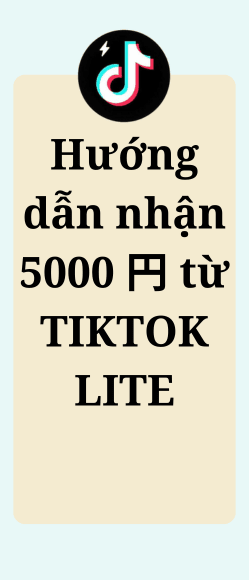 Hướng dẫn nhận 5000 円 từ TIKTOK LITE